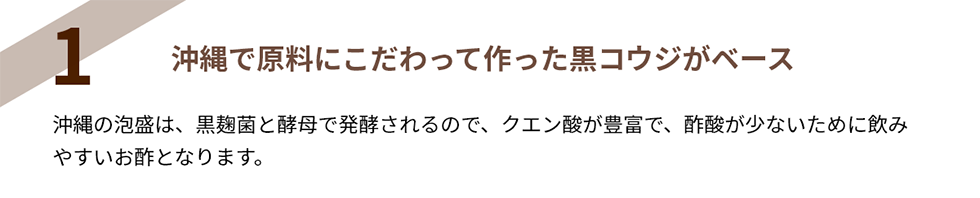 1

沖縄で原料にこだわって作った黒コウジがベース

沖縄の泡盛は、黒麹菌と酵母で発酵されるので、クエン酸が豊富で、酢酸が少ないために飲みやすいお酢となります。